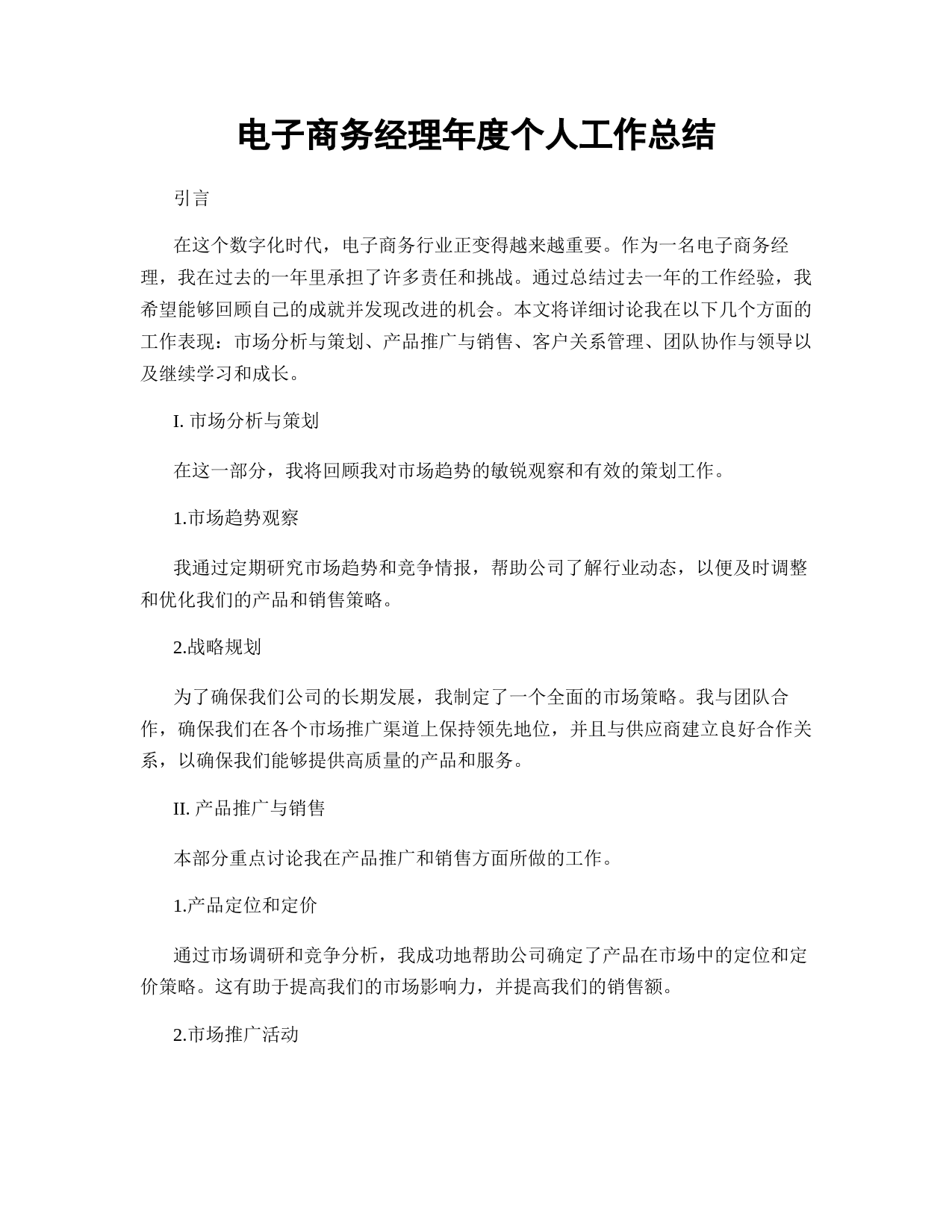 电子商务经理年度个人工作总结

引言

在这个数字化时代，电子商务行业正变得越来越重要。作为一名电子商务经理，我在过去的一年里承担了许多责任和挑战。通过总结过去一年的工作经验，我希望能够回顾自己的成就并发现改进的机会。本文将详细讨论我在以下几个方面的工作表现：市场分析与策划、产品推广与销售、客户关系管理、团队协作与领导以及继续学习和成长。

I. 市场分析与策划

在这一部分，我将回顾我对市场趋势的敏锐观察和有效的策划工作。

1.市场趋势观察

我通过定期研究市场趋势和竞争情报，帮助公司了解行业动态，以便及时调整和优化我们的产品和销售策略。

2.战略规划

为了确保我们公司的长期发展，我制定了一个全面的市场策略。我与团队合作，确保我们在各个市场推广渠道上保持领先地位，并且与供应商建立良好合作关系，以确保我们能够提供高质量的产品和服务。

II. 产品推广与销售

本部分重点讨论我在产品推广和销售方面所做的工作。

1.产品定位和定价

通过市场调研和竞争分析，我成功地帮助公司确定了产品在市场中的定位和定价策略。这有助于提高我们的市场影响力，并提高我们的销售额。

2.市场推广活动